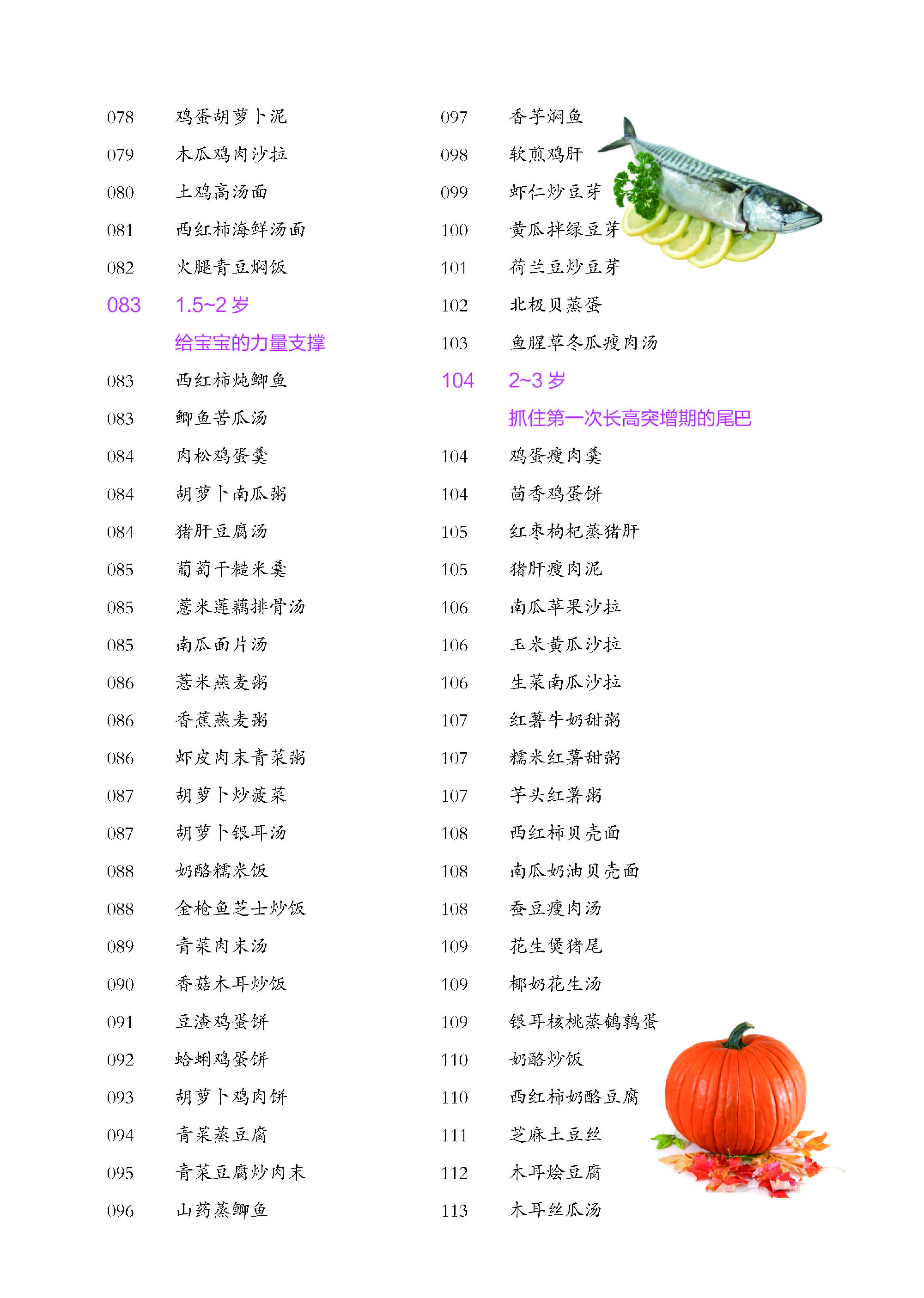 078 鸡蛋胡萝卜泥
079 木瓜鸡肉沙拉
080 土鸡高汤面
081 西红柿海鲜汤面
082 火腿青豆焖饭
083 1.5~2 岁
给宝宝的力量支撑
083 西红柿炖鲫鱼
083 鲫鱼苦瓜汤
084 肉松鸡蛋羹
084 胡萝卜南瓜粥
084 猪肝豆腐汤
085 葡萄干糙米羹
085 薏米莲藕排骨汤
085 南瓜面片汤
086 薏米燕麦粥
086 香蕉燕麦粥
086 虾皮肉末青菜粥
087 胡萝卜炒菠菜
087 胡萝卜银耳汤
088 奶酪糯米饭
088 金枪鱼芝士炒饭
089 青菜肉末汤
090 香菇木耳炒饭
091 豆渣鸡蛋饼
092 蛤蜊鸡蛋饼
093 胡萝卜鸡肉饼
094 青菜蒸豆腐
095 青菜豆腐炒肉末
096 山药蒸鲫鱼

097 香芋焖鱼
098 软煎鸡肝
099 虾仁炒豆芽
100 黄瓜拌绿豆芽
101 荷兰豆炒豆芽
102 北极贝蒸蛋
103 鱼腥草冬瓜瘦肉汤
104 2~3 岁
抓住第一次长高突增期的尾巴
104 鸡蛋瘦肉羹
104 茴香鸡蛋饼
105 红枣枸杞蒸猪肝
105 猪肝瘦肉泥
106 南瓜苹果沙拉
106 玉米黄瓜沙拉
106 生菜南瓜沙拉
107 红薯牛奶甜粥
107 糯米红薯甜粥
107 芋头红薯粥
108 西红柿贝壳面
108 南瓜奶油贝壳面
108 蚕豆瘦肉汤
109 花生煲猪尾
109 椰奶花生汤
109 银耳核桃蒸鹌鹑蛋
110 奶酪炒饭
110 西红柿奶酪豆腐
111 芝麻土豆丝
112 木耳烩豆腐
113 木耳丝瓜汤